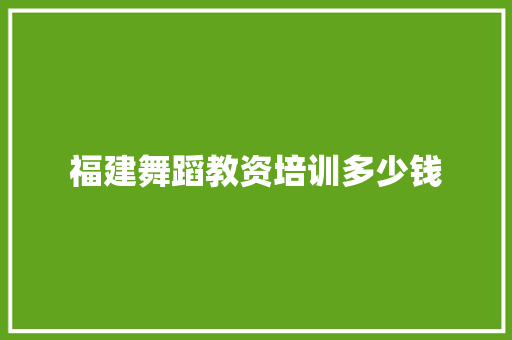 福建舞蹈教资培训多少钱